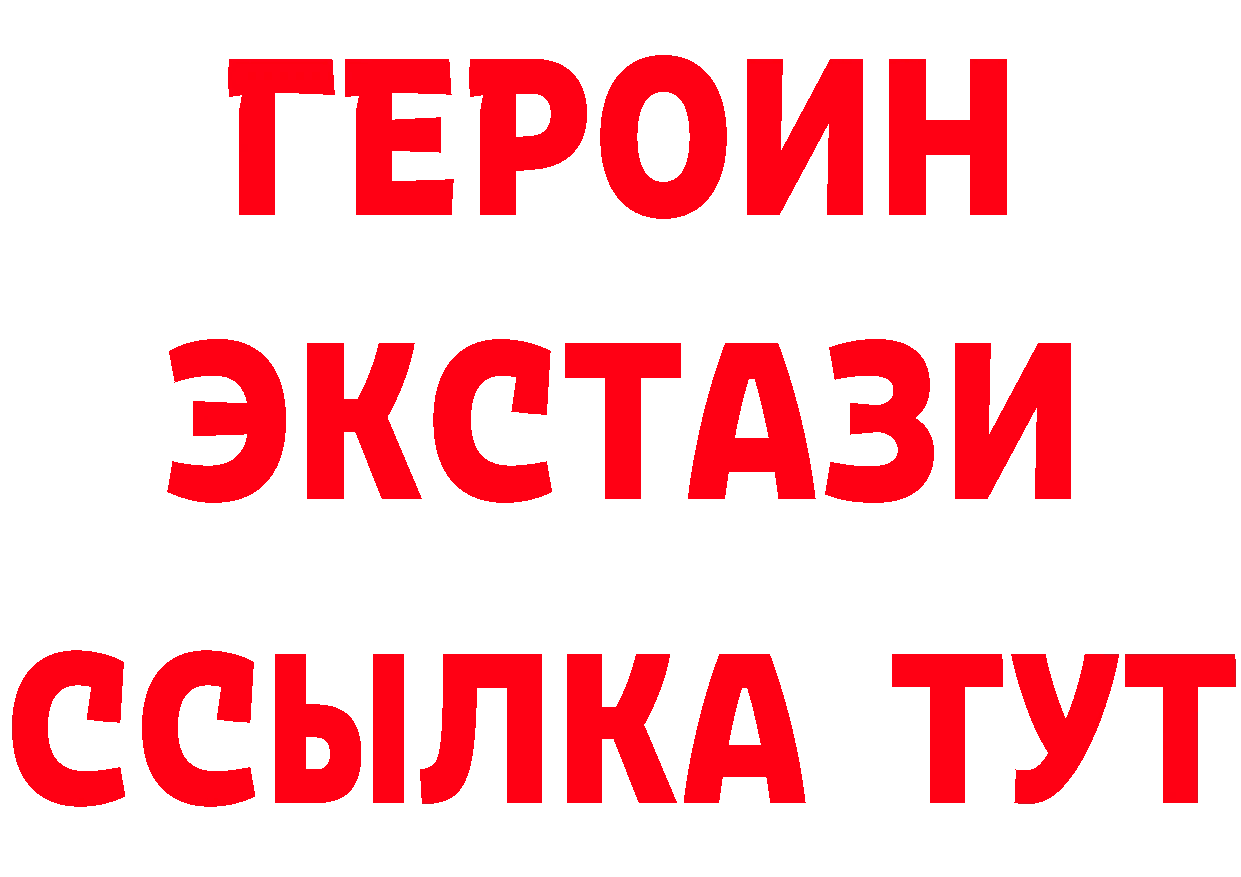 ГЕРОИН
ЭКСТАЗИ
ССЫЛКА ТУТ